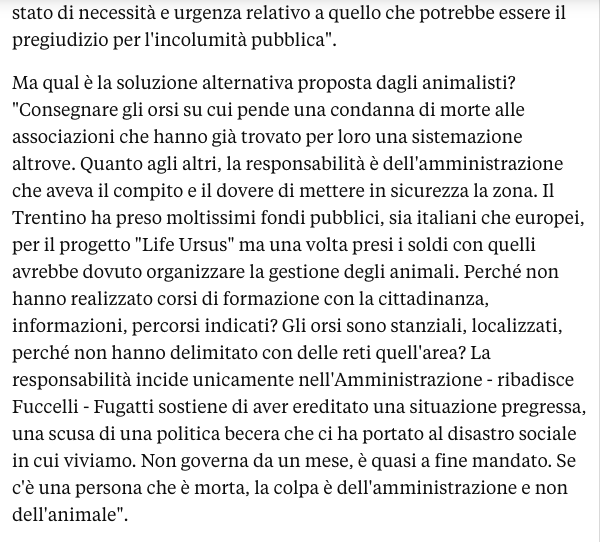 stato di necessità e urgenza relativo a quello che potrebbe essere il pregiudizio per l'incolumità pubblica".

Ma qual è la soluzione alternativa proposta dagli animalisti? "Consegnare gli orsi su cui pende una condanna di morte alle associazioni che hanno già trovato per loro una sistemazione altrove. Quanto agli altri, la responsabilità è dell'amministrazione che aveva il compito e il dovere di mettere in sicurezza la zona. Il Trentino ha preso moltissimi fondi pubblici, sia italiani che europei, per il progetto "Life Ursus" ma una volta presi i soldi con quelli avrebbe dovuto organizzare la gestione degli animali. Perché non hanno realizzato corsi di formazione con la cittadinanza, informazioni, percorsi indicati? Gli orsi sono stanziali, localizzati, perché non hanno delimitato con delle reti quell'area? La responsabilità incide unicamente nell'Amministrazione - ribadisce Fuccelli - Fugatti sostiene di aver ereditato una situazione pregressa, una scusa di una politica becera che ci ha portato al disastro sociale in cui viviamo. Non governa da un mese, è quasi a fine mandato. Se c'è una persona che è morta, la colpa è dell'amministrazione e non dell'animale".